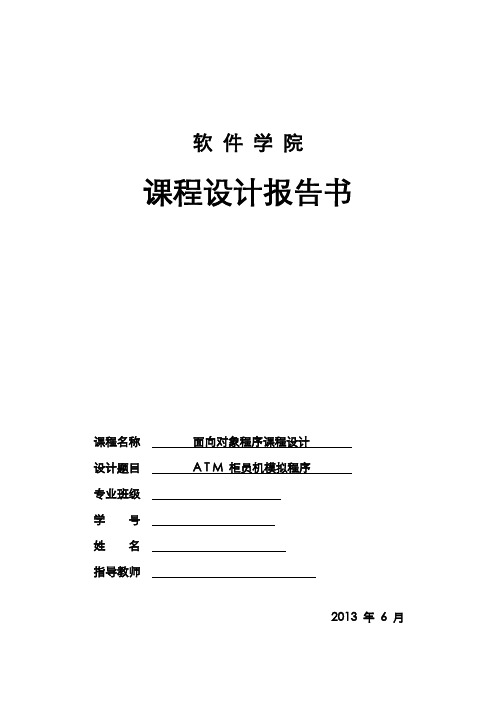 软 件 学 院

课程设计报告书

课程名称 面向对象程序课程设计

设计题目 ATM 柜员机模拟程序

专业班级

学 号

姓 名

指导教师

2013 年 6 月